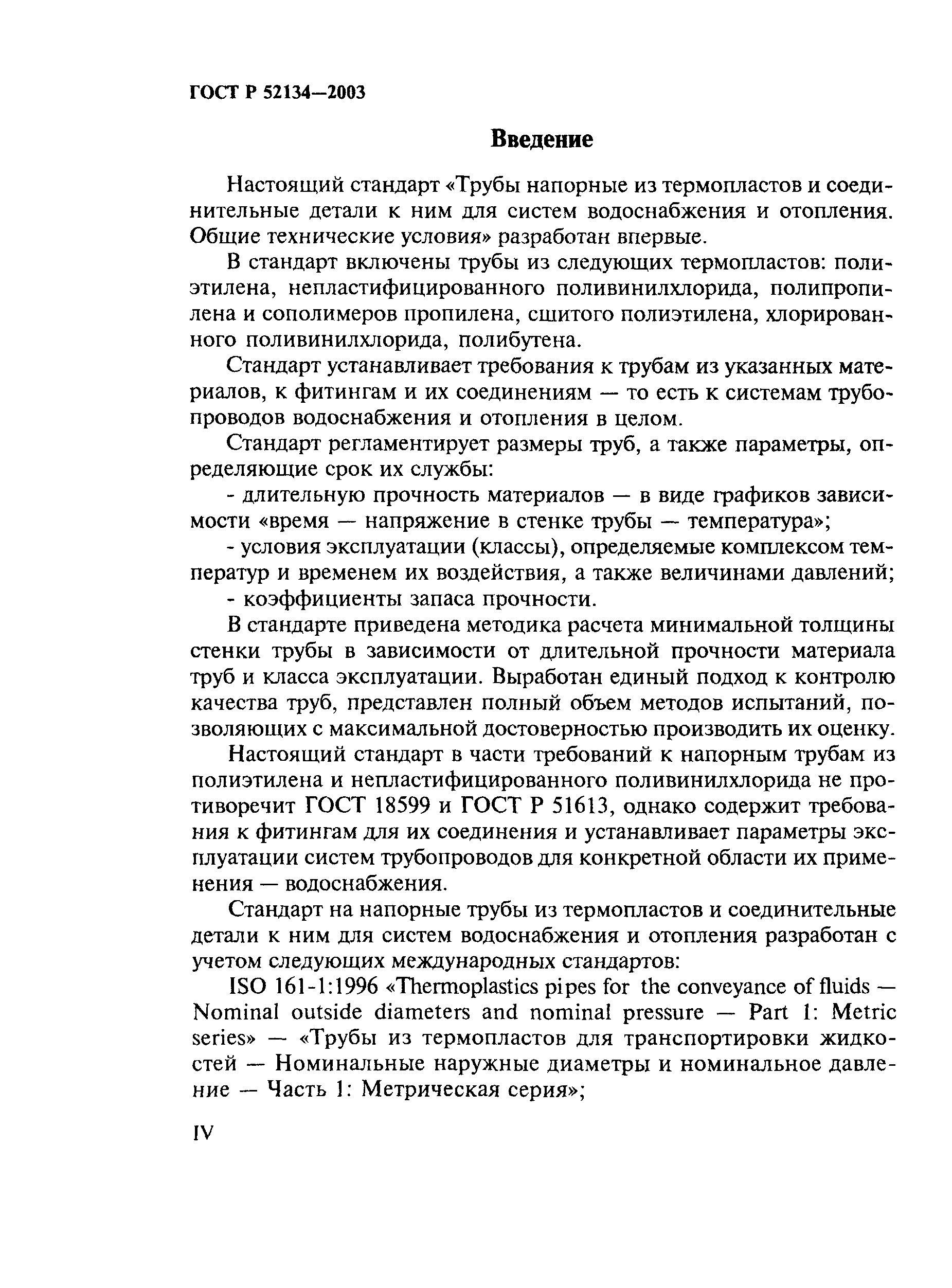 ГОСТ Р 52134—2003

Введение

Настоящий стандарт «Трубы напорные из термопластов и соединительные детали к ним для систем водоснабжения и отопления. Общие технические условия» разработан впервые.

В стандарт включены трубы из следующих термопластов: полиэтилена, непластифицированного поливинилхлорида, полипропилена и сополимеров пропилена, сшитого полиэтилена, хлорированного поливинилхлорида, полибутена.

Стандарт устанавливает требования к трубам из указанных материалов, к фитингам и их соединениям — то есть к системам трубопроводов водоснабжения и отопления в целом.

Стандарт регламентирует размеры труб, а также параметры, определяющие срок их службы:

- длительную прочность материалов — в виде графиков зависимости «время — напряжение в стенке трубы — температура»;

- условия эксплуатации (классы), определяемые комплексом температур и временем их воздействия, а также величинами давлений;

- коэффициенты запаса прочности.

В стандарте приведена методика расчета минимальной толщины стенки трубы в зависимости от длительной прочности материала труб и класса эксплуатации. Выработан единый подход к контролю качества труб, представлен полный объем методов испытаний, позволяющих с максимальной достоверностью производить их оценку.

Настоящий стандарт в части требований к напорным трубам из полиэтилена и непластифицированного поливинилхлорида не противоречит ГОСТ 18599 и ГОСТ Р 51613, однако содержит требования к фитингам для их соединения и устанавливает параметры эксплуатации систем трубопроводов для конкретной области их применения — водоснабжения.

Стандарт на напорные трубы из термопластов и соединительные детали к ним для систем водоснабжения и отопления разработан с учетом следующих международных стандартов:

ISO 161-1:1996 «Thermoplastics pipes for the conveyance of fluids — Nominal outside diameters and nominal pressure — Part 1: Metric series» — «Трубы из термопластов для транспортировки жидкостей — Номинальные наружные диаметры и номинальное давление — Часть 1: Метрическая серия»;

IV